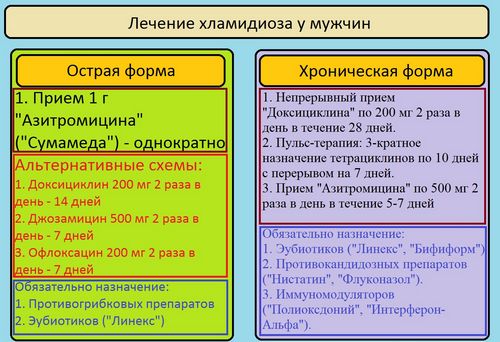 Лечение хламидиоза у мужчин

Острая форма

1. Прием 1 г "Азитромицина" ("Сумамеда") - однократно

Альтернативные схемы:
1. Доксициклин 200 мг 2 раза в день - 14 дней
2. Джозамицин 500 мг 2 раза в день - 7 дней
3. Офлоксацин 200 мг 2 раза в день - 7 дней

Обязательно назначение:
1. Противогрибковых препаратов
2. Эубиотиков ("Линекс")

Хроническая форма

1. Непрерывный прием "Доксициклина" по 200 мг 2 раза в день в течение 28 дней.
2. Пульс-терапия: 3-кратное назначение тетрациклинов по 10 дней с перерывом на 7 дней.
3. Прием "Азитромицина" по 500 мг 2 раза в день в течение 5-7 дней

Обязательно назначение:
1. Эубиотиков ("Линекс", "Бифиформ")
2. Противокандидозных препаратов ("Нистатин", "Флуконазол").
3. Иммуномодуляторов ("Полиоксдоний", "Интерферон-Альфа").